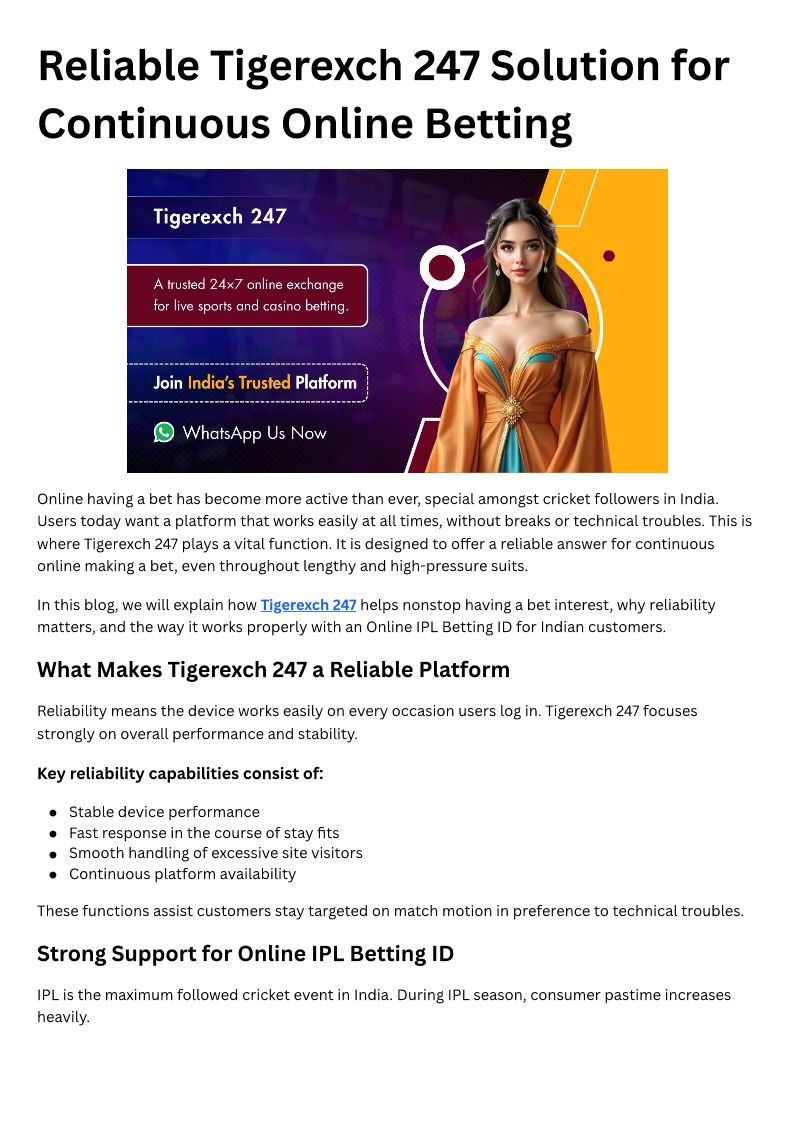 Reliable Tigerexch 247 Solution for Continuous Online Betting

Tigerexch 247

A trusted 24×7 online exchange for live sports and casino betting.

Join India's Trusted Platform

WhatsApp Us Now

Online having a bet has become more active than ever, special amongst cricket followers in India. Users today want a platform that works easily at all times, without breaks or technical troubles. This is where Tigerexch 247 plays a vital function. It is designed to offer a reliable answer for continuous online making a bet, even throughout lengthy and high-pressure suits.

In this blog, we will explain how Tigerexch 247 helps nonstop having a bet interest, why reliability matters, and the way it works properly with an Online IPL Betting ID for Indian customers.

What Makes Tigerexch 247 a Reliable Platform

Reliability means the device works easily on every occasion users log in. Tigerexch 247 focuses strongly on overall performance and stability.

Key reliability capabilities consist of:

• Stable device performance
• Fast response in the course of stay fits
• Smooth handling of excessive site visitors
• Continuous platform availability

These functions assist customers stay targeted on match motion in preference to technical troubles.

Strong Support for Online IPL Betting ID

IPL is the maximum followed cricket event in India. During IPL season, consumer pastime increases heavily.